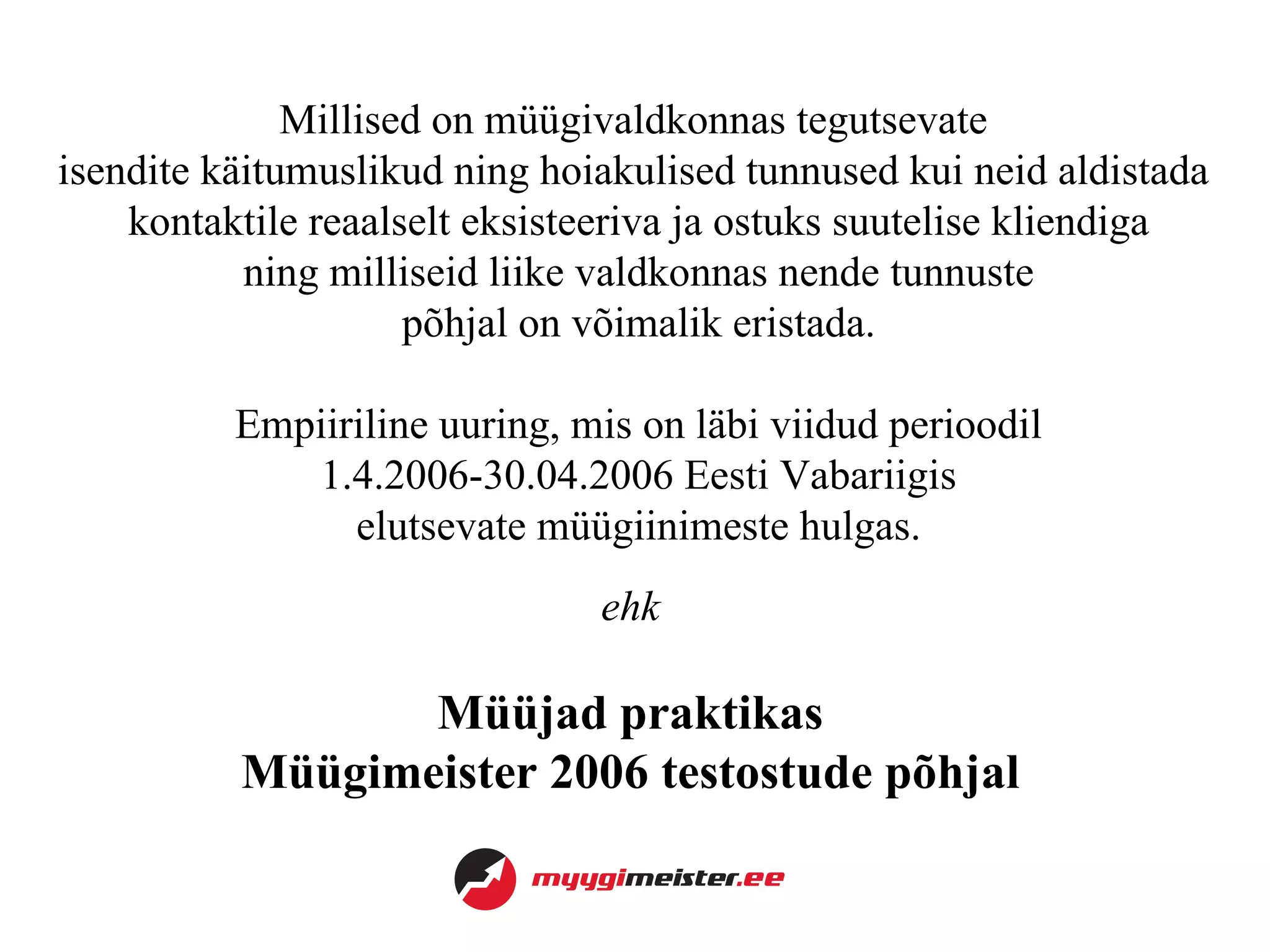 Millised on müügivaldkonnas tegutsevate isendite käitumuslikud ning hoiakulised tunnused kui neid aldistada kontaktile reaalselt eksisteeriva ja ostuks suutelise kliendiga ning milliseid liike valdkonnas nende tunnuste põhjal on võimalik eristada.

Empiiriline uuring, mis on läbi viidud perioodil 1.4.2006-30.04.2006 Eesti Vabariigis elutsevate müügiinimeste hulgas.

ehk

Müüjad praktikas
Müügimeister 2006 testostude põhjal

myygimeister.ee